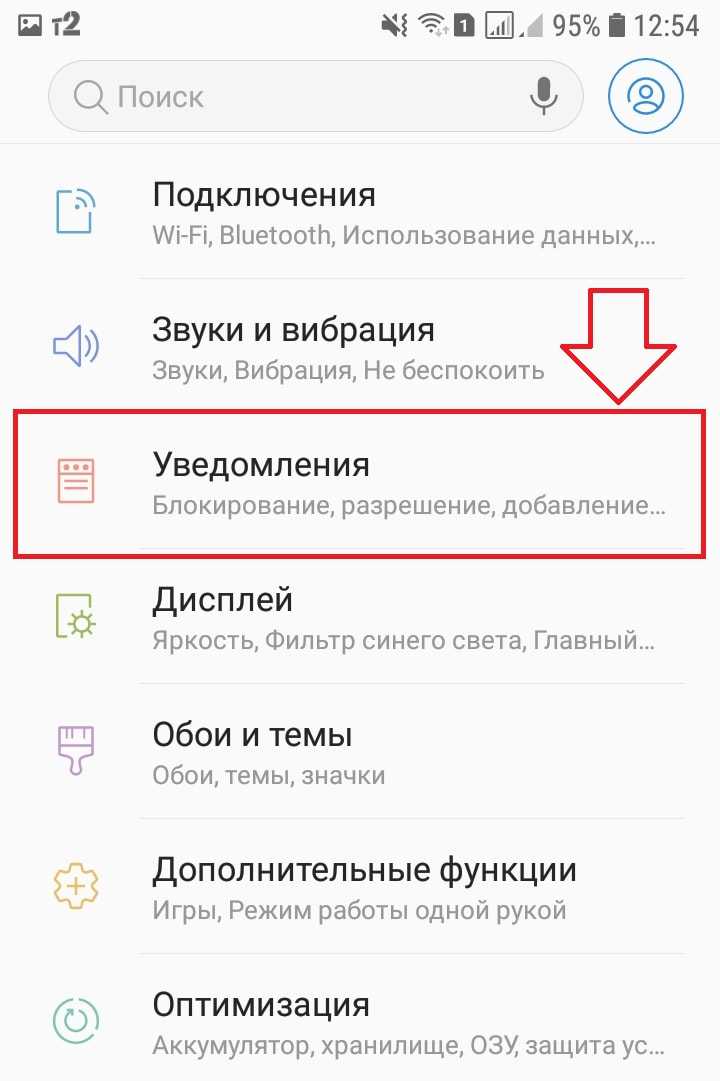 т2 1 95% 12:54

Поиск

Подключения
Wi-Fi, Bluetooth, Использование данных,...

Звуки и вибрация
Звуки, Вибрация, Не беспокоить

Уведомления
Блокирование, разрешение, добавление...

Дисплей
Яркость, Фильтр синего света, Главный...

Обои и темы
Обои, темы, значки

Дополнительные функции
Игры, Режим работы одной рукой

Оптимизация
Аккумулятор, хранилище, ОЗУ, защита ус...